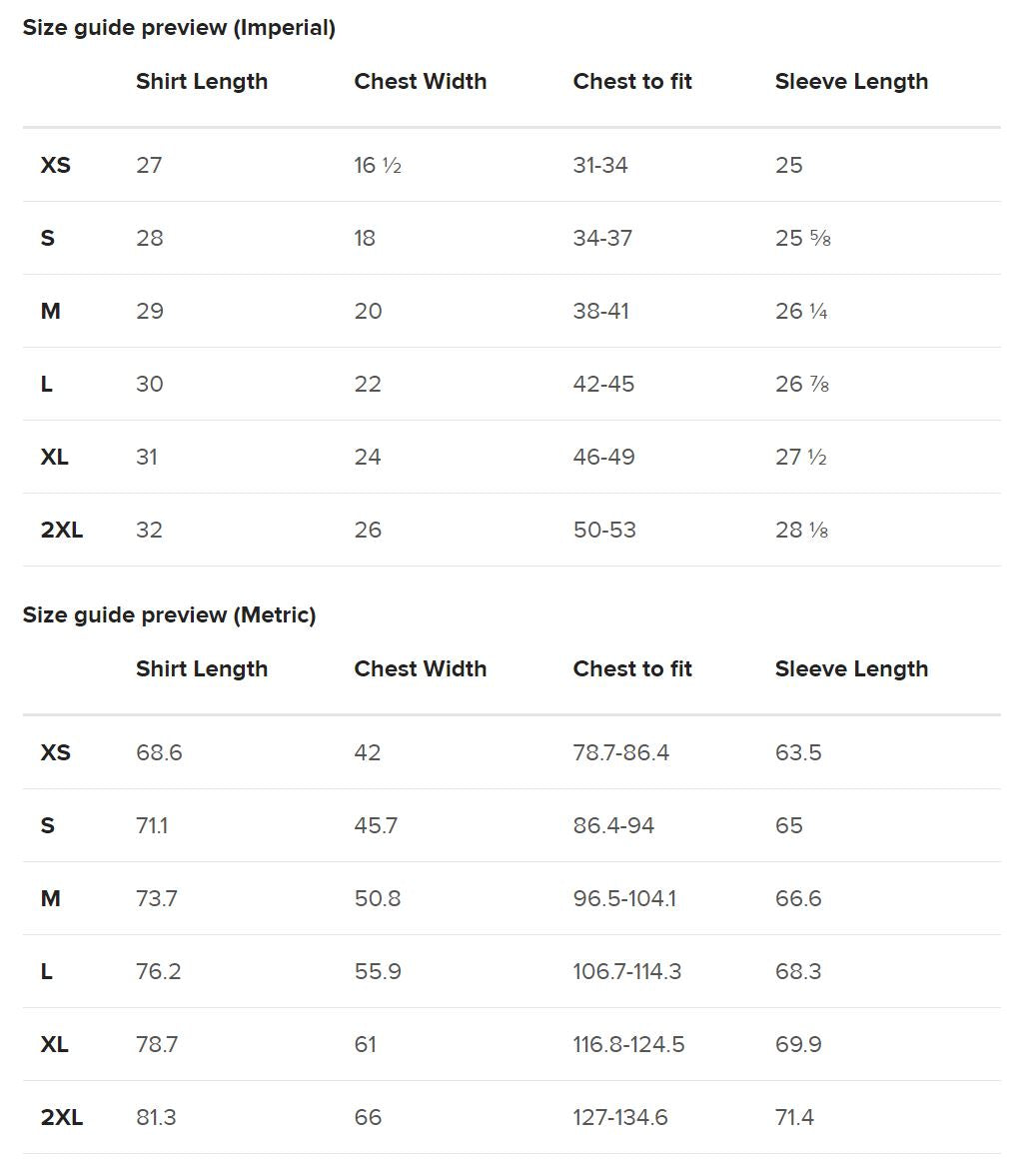 Size guide preview (Imperial)

| | Shirt Length | Chest Width | Chest to fit | Sleeve Length |
|---|---|---|---|---|
| XS | 27 | 16 ½ | 31-34 | 25 |
| S | 28 | 18 | 34-37 | 25 ⅝ |
| M | 29 | 20 | 38-41 | 26 ¼ |
| L | 30 | 22 | 42-45 | 26 ⅞ |
| XL | 31 | 24 | 46-49 | 27 ½ |
| 2XL | 32 | 26 | 50-53 | 28 ⅛ |

Size guide preview (Metric)

| | Shirt Length | Chest Width | Chest to fit | Sleeve Length |
|---|---|---|---|---|
| XS | 68.6 | 42 | 78.7-86.4 | 63.5 |
| S | 71.1 | 45.7 | 86.4-94 | 65 |
| M | 73.7 | 50.8 | 96.5-104.1 | 66.6 |
| L | 76.2 | 55.9 | 106.7-114.3 | 68.3 |
| XL | 78.7 | 61 | 116.8-124.5 | 69.9 |
| 2XL | 81.3 | 66 | 127-134.6 | 71.4 |